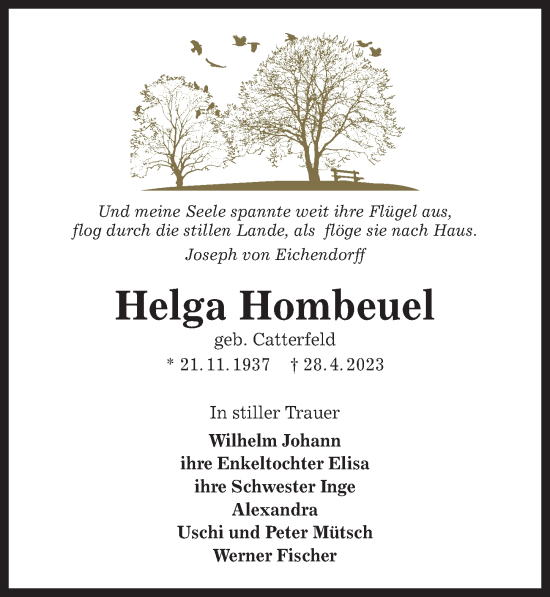 Und meine Seele spannte weit ihre Flügel aus,
flog durch die stillen Lande, als flöge sie nach Haus.
Joseph von Eichendorff

Helga Hombeuel
geb. Catterfeld
* 21. 11. 1937 † 28. 4. 2023

In stiller Trauer

Wilhelm Johann
ihre Enkeltochter Elisa
ihre Schwester Inge
Alexandra
Uschi und Peter Mütsch
Werner Fischer